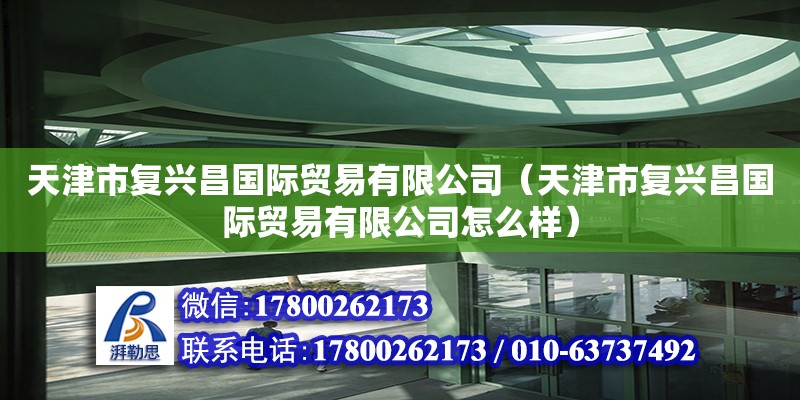 天津市复兴昌国际贸易有限公司（天津市复兴昌国际贸易有限公司怎么样）

湃勒思

微信:17800262173

联系电话:17800262173 / 010-63737492